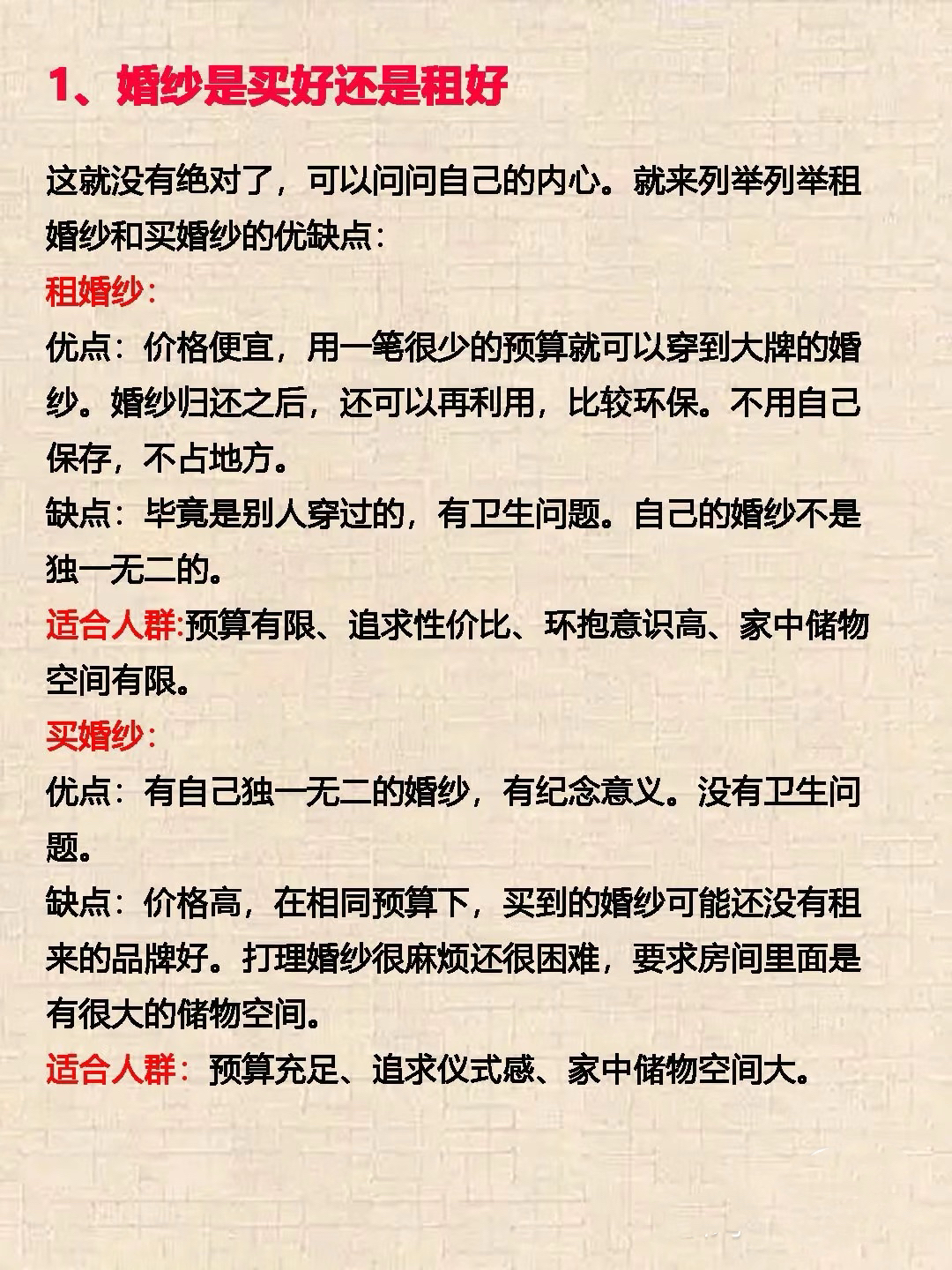 1、婚纱是买好还是租好

这就没有绝对了，可以问问自己的内心。就来列举列举租婚纱和买婚纱的优缺点：

租婚纱：

优点：价格便宜，用一笔很少的预算就可以穿到大牌的婚纱。婚纱归还之后，还可以再利用，比较环保。不用自己保存，不占地方。

缺点：毕竟是别人穿过的，有卫生问题。自己的婚纱不是独一无二的。

适合人群:预算有限、追求性价比、环抱意识高、家中储物空间有限。

买婚纱：

优点：有自己独一无二的婚纱，有纪念意义。没有卫生问题。

缺点：价格高，在相同预算下，买到的婚纱可能还没有租来的品牌好。打理婚纱很麻烦还很困难，要求房间里面是有很大的储物空间。

适合人群：预算充足、追求仪式感、家中储物空间大。